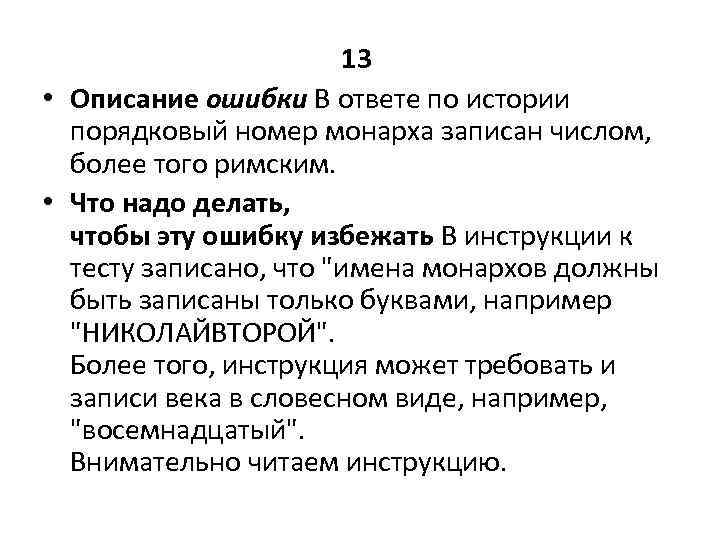 13

• Описание ошибки В ответе по истории порядковый номер монарха записан числом, более того римским.

• Что надо делать, чтобы эту ошибку избежать В инструкции к тесту записано, что "имена монархов должны быть записаны только буквами, например "НИКОЛАЙВТОРОЙ".
Более того, инструкция может требовать и записи века в словесном виде, например, "восемнадцатый".
Внимательно читаем инструкцию.